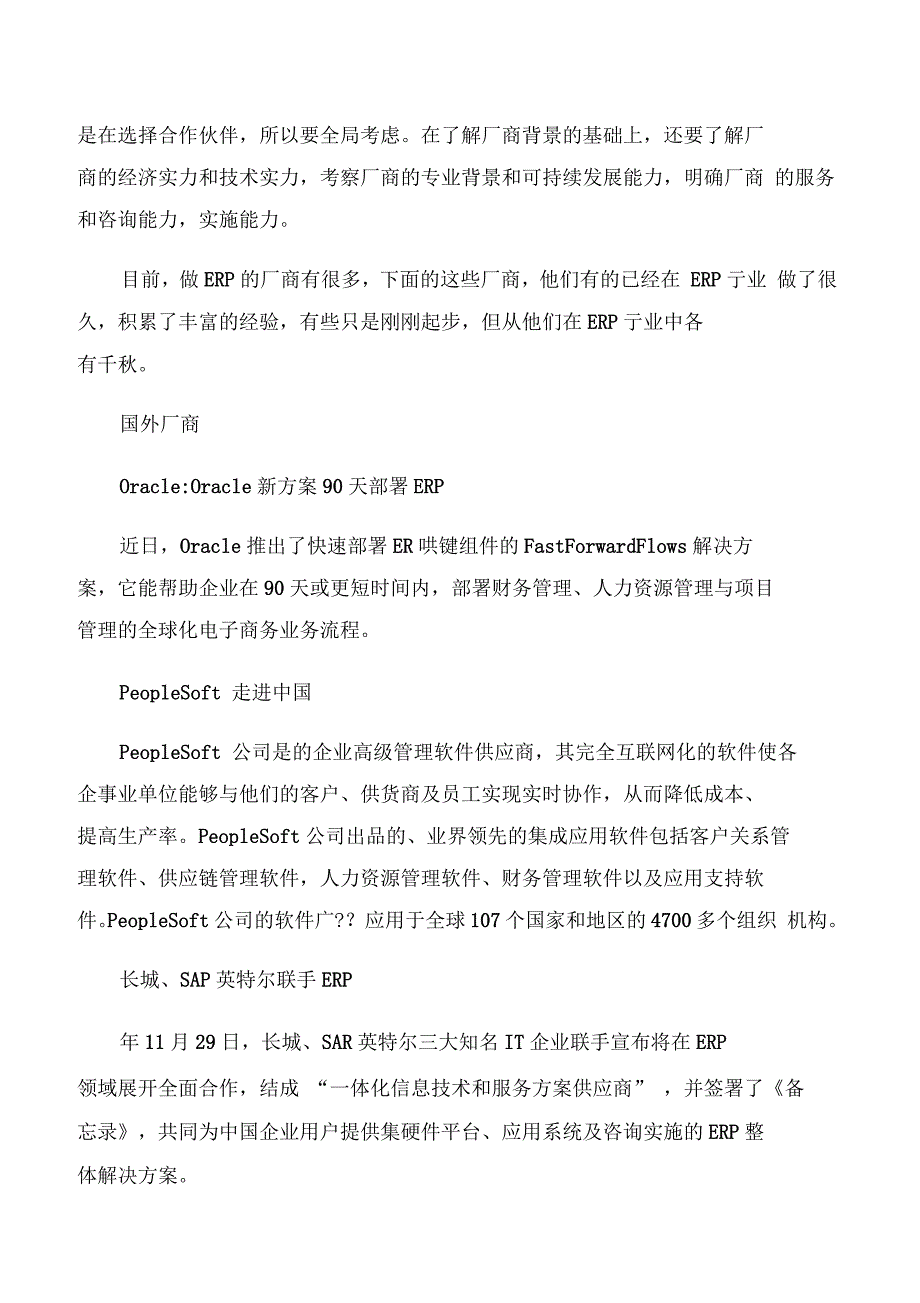 是在选择合作伙伴，所以要全局考虑。在了解厂商背景的基础上，还要了解厂商的经济实力和技术实力，考察厂商的专业背景和可持续发展能力，明确厂商 的服务和咨询能力，实施能力。

目前，做 ERP 的厂商有很多，下面的这些厂商，他们有的已经在 ERP 亍业 做了很久，积累了丰富的经验，有些只是刚刚起步，但从他们在 ERP 亍业中各有千秋。

国外厂商

Oracle:Oracle 新方案 90 天部署 ERP

近日，Oracle 推出了快速部署 ER 哄键组件的 FastForwardFlows 解决方案，它能帮助企业在 90 天或更短时间内，部署财务管理、人力资源管理与项目管理的全球化电子商务业务流程。

PeopleSoft 走进中国

PeopleSoft 公司是的企业高级管理软件供应商，其完全互联网化的软件使各企事业单位能够与他们的客户、供货商及员工实现实时协作，从而降低成本、提高生产率。PeopleSoft 公司出品的、业界领先的集成应用软件包括客户关系管理软件、供应链管理软件，人力资源管理软件、财务管理软件以及应用支持软件。PeopleSoft 公司的软件广?? 应用于全球 107 个国家和地区的 4700 多个组织 机构。

长城、SAP 英特尔联手 ERP

年 11 月 29 日，长城、SAR 英特尔三大知名 IT 企业联手宣布将在 ERP 领域展开全面合作，结成 “一体化信息技术和服务方案供应商” ，并签署了《备忘录》，共同为中国企业用户提供集硬件平台、应用系统及咨询实施的 ERP 整体解决方案。